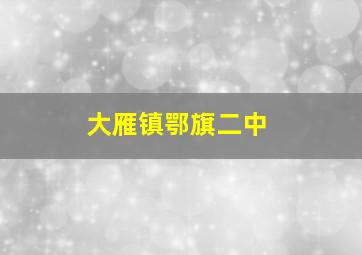 大雁镇鄂旗二中